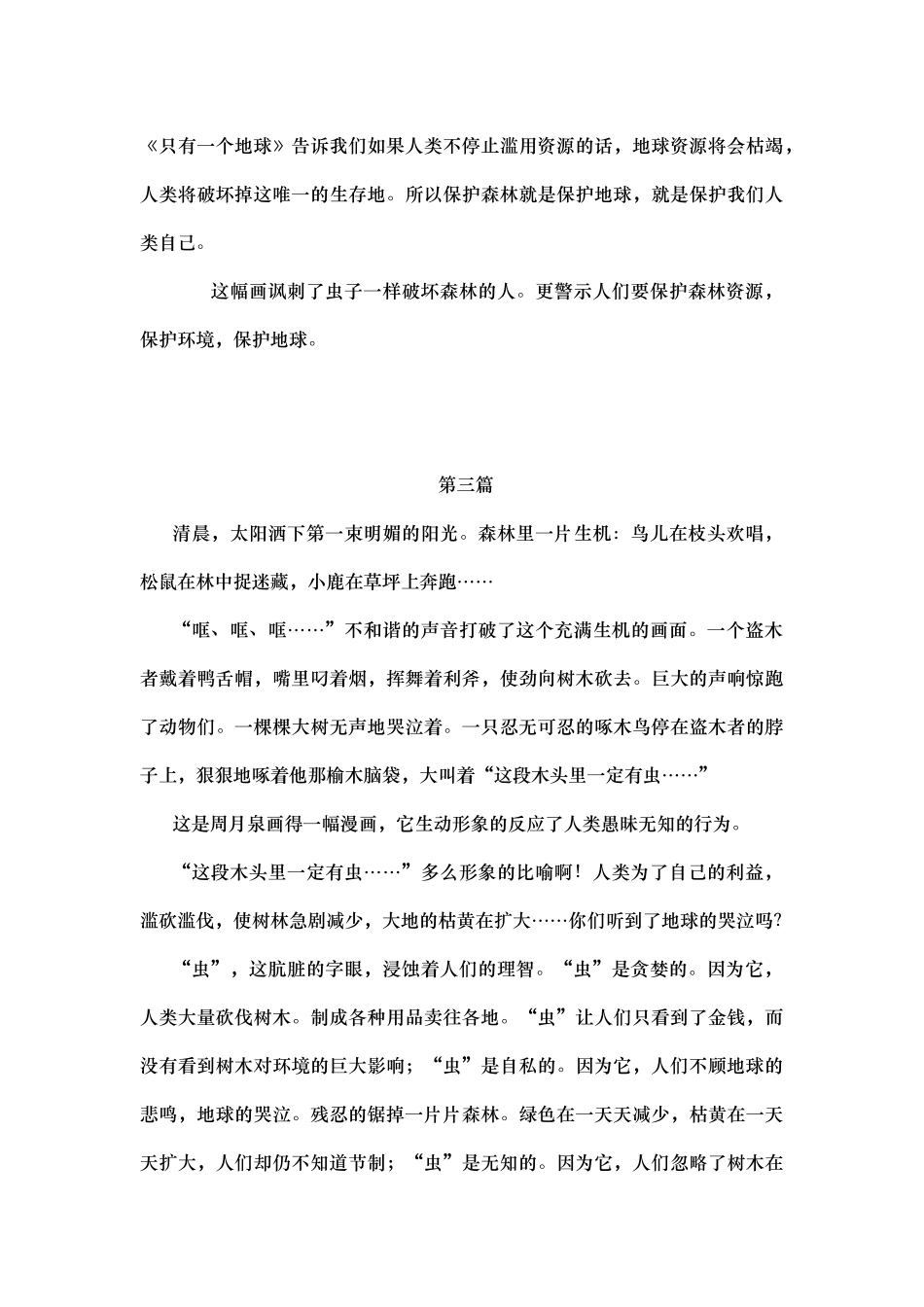 《只有一个地球》告诉我们如果人类不停止滥用资源的话，地球资源将会枯竭，人类将破坏掉这唯一的生存地。所以保护森林就是保护地球，就是保护我们人类自己。

这幅画讽刺了虫子一样破坏森林的人。更警示人们要保护森林资源，保护环境，保护地球。

第三篇

清晨，太阳洒下第一束明媚的阳光。森林里一片生机：鸟儿在枝头欢唱，松鼠在林中捉迷藏，小鹿在草坪上奔跑……

“哐、哐、哐……”不和谐的声音打破了这个充满生机的画面。一个盗木者戴着鸭舌帽，嘴里叼着烟，挥舞着利斧，使劲向树木砍去。巨大的声响惊跑了动物们。一棵棵大树无声地哭泣着。一只忍无可忍的啄木鸟停在盗木者的脖子上，狠狠地啄着他那榆木脑袋，大叫着“这段木头里一定有虫……”

这是周月泉画得一幅漫画，它生动形象的反应了人类愚昧无知的行为。

“这段木头里一定有虫……”多么形象的比喻啊！人类为了自己的利益，滥砍滥伐，使树林急剧减少，大地的枯黄在扩大……你们听到了地球的哭泣吗?

“虫”，这肮脏的字眼，浸蚀着人们的理智。“虫”是贪婪的。因为它，人类大量砍伐树木。制成各种用品卖往各地。“虫”让人们只看到了金钱，而没有看到树木对环境的巨大影响；“虫”是自私的。因为它，人们不顾地球的悲鸣，地球的哭泣。残忍的锯掉一片片森林。绿色在一天天减少，枯黄在一天天扩大，人们却仍不知道节制；“虫”是无知的。因为它，人们忽略了树木在